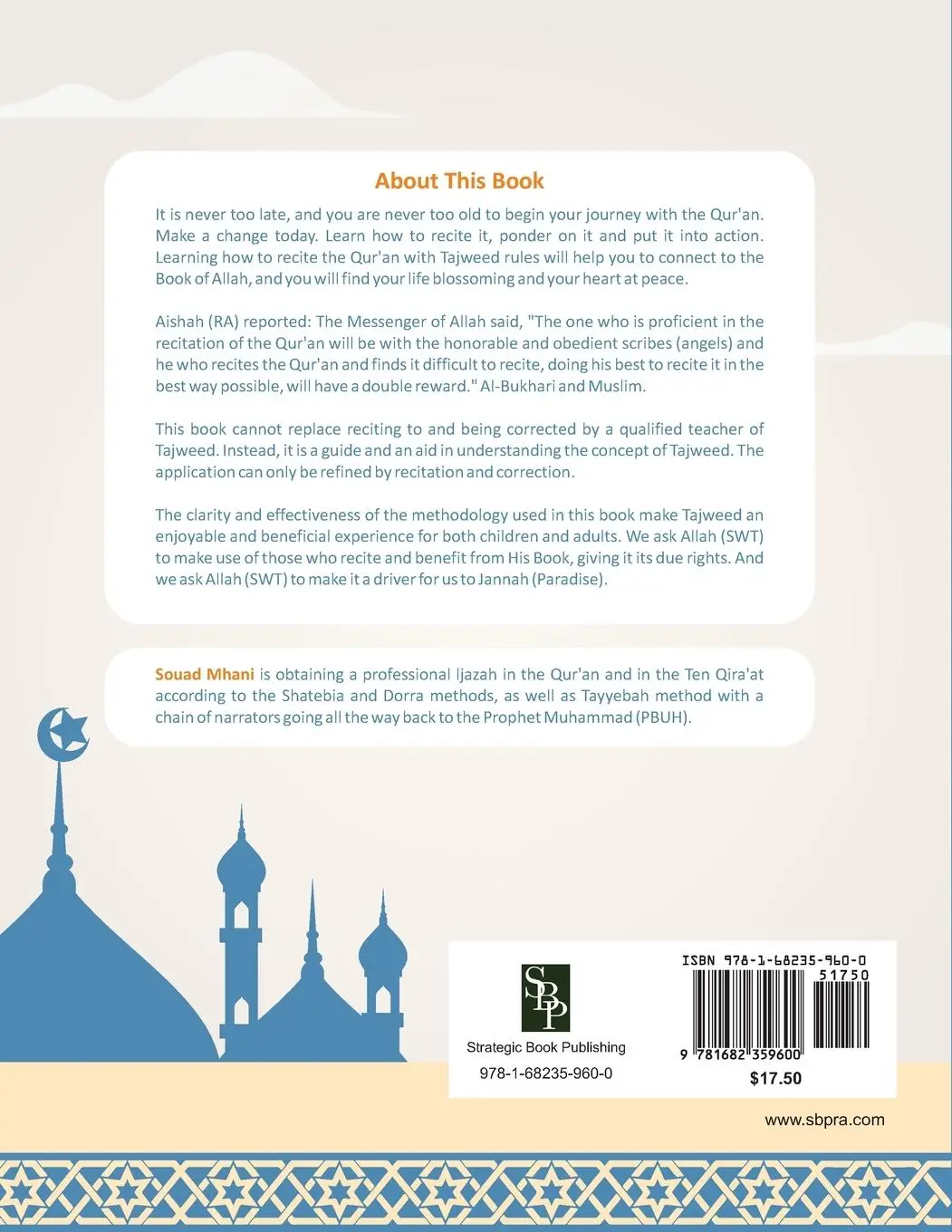 About This Book

It is never too late, and you are never too old to begin your journey with the Qur'an. Make a change today. Learn how to recite it, ponder on it and put it into action. Learning how to recite the Qur'an with Tajweed rules will help you to connect to the Book of Allah, and you will find your life blossoming and your heart at peace.

Aishah (RA) reported: The Messenger of Allah said, "The one who is proficient in the recitation of the Qur'an will be with the honorable and obedient scribes (angels) and he who recites the Qur'an and finds it difficult to recite, doing his best to recite it in the best way possible, will have a double reward." Al-Bukhari and Muslim.

This book cannot replace reciting to and being corrected by a qualified teacher of Tajweed. Instead, it is a guide and an aid in understanding the concept of Tajweed. The application can only be refined by recitation and correction.

The clarity and effectiveness of the methodology used in this book make Tajweed an enjoyable and beneficial experience for both children and adults. We ask Allah (SWT) to make use of those who recite and benefit from His Book, giving it its due rights. And we ask Allah (SWT) to make it a driver for us to Jannah (Paradise).

Souad Mhani is obtaining a professional Ijazah in the Qur'an and in the Ten Qira'at according to the Shatebia and Dorra methods, as well as Tayyebah method with a chain of narrators going all the way back to the Prophet Muhammad (PBUH).

SBP

Strategic Book Publishing

978-1-68235-960-0

ISBN 978-1-68235-960-0

51750

9 781682 359600

$17.50

www.sbpra.com